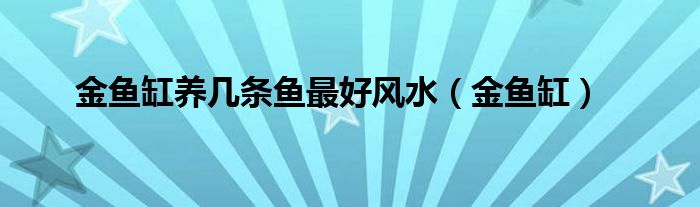 金鱼缸养几条鱼最好风水（金鱼缸）